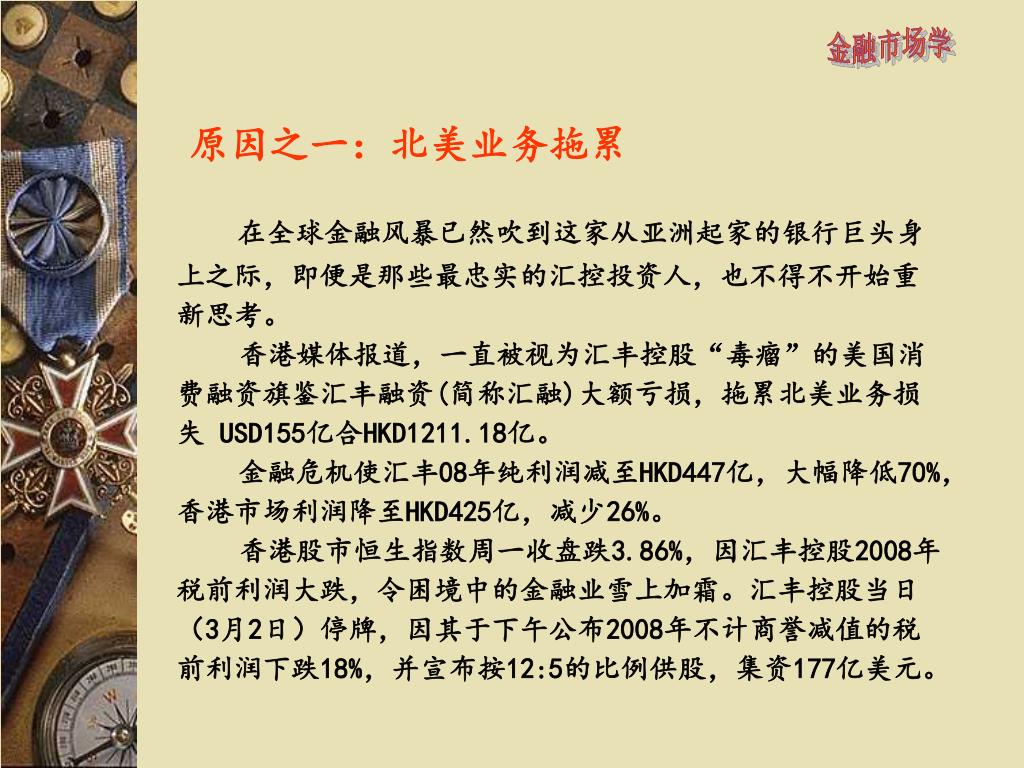 金融市场学

原因之一：北美业务拖累

在全球金融风暴已然吹到这家从亚洲起家的银行巨头身上之际，即便是那些最忠实的汇控投资人，也不得不开始重新思考。

香港媒体报道，一直被视为汇丰控股“毒瘤”的美国消费融资旗鉴汇丰融资(简称汇融)大额亏损，拖累北美业务损失 USD155亿合HKD1211.18亿。

金融危机使汇丰08年纯利润减至HKD447亿，大幅降低70%，香港市场利润降至HKD425亿，减少26%。

香港股市恒生指数周一收盘跌3.86%，因汇丰控股2008年税前利润大跌，令困境中的金融业雪上加霜。汇丰控股当日（3月2日）停牌，因其于下午公布2008年不计商誉减值的税前利润下跌18%，并宣布按12:5的比例供股，集资177亿美元。